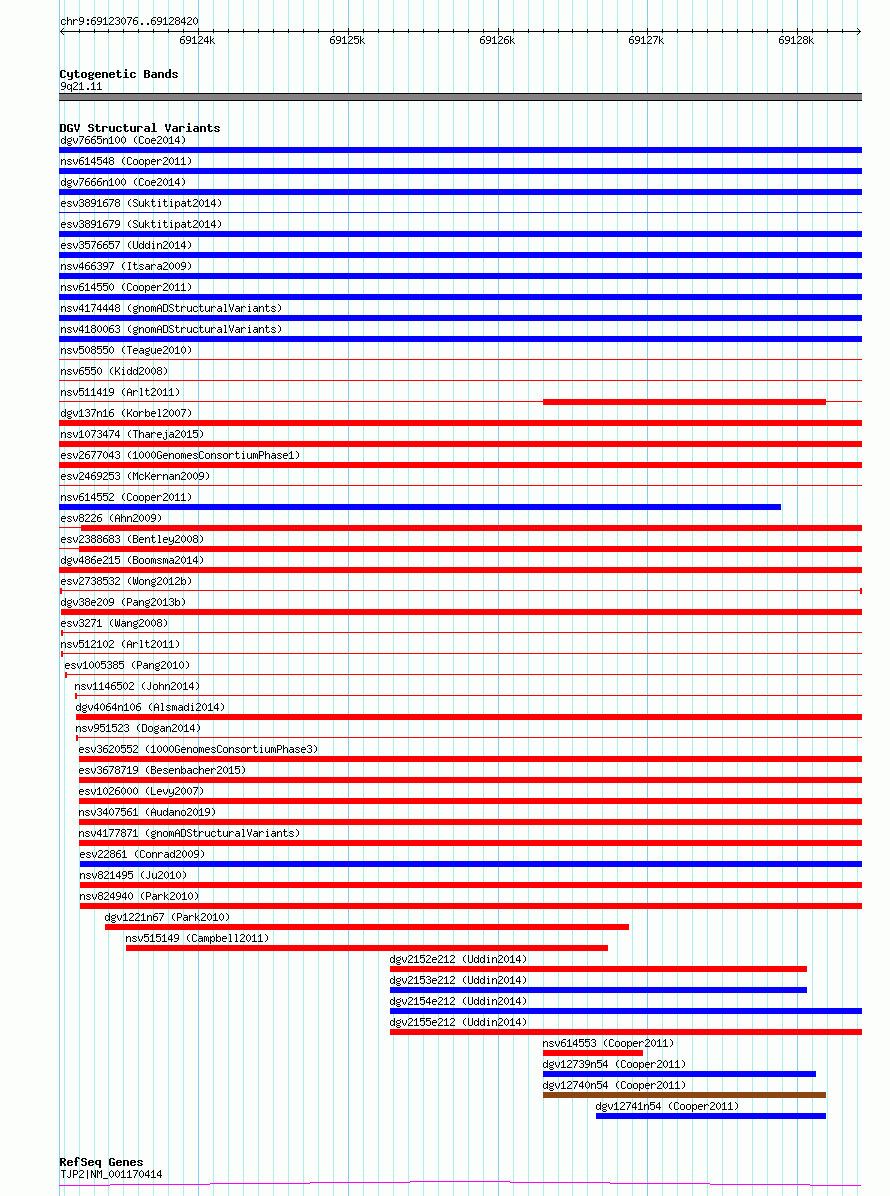 chr9:69123076..69128420

69124k 69125k 69126k 69127k 69128k

Cytogenetic Bands
9q21.11

DGV Structural Variants
dgv7665n100 (Coe2014)
nsv614548 (Cooper2011)
dgv7666n100 (Coe2014)
esv3891678 (Suktitipat2014)
esv3891679 (Suktitipat2014)
esv3576657 (Uddin2014)
nsv466397 (Itsara2009)
nsv614550 (Cooper2011)
nsv4174448 (gnomADStructuralVariants)
nsv4180063 (gnomADStructuralVariants)
nsv508550 (Teague2010)
nsv6550 (Kidd2008)
nsv511419 (Arlt2011)
dgv137n16 (Korbel2007)
nsv1073474 (Thareja2015)
esv2677043 (1000GenomesConsortiumPhase1)
esv2469253 (McKernan2009)
nsv614552 (Cooper2011)
esv8226 (Ahn2009)
esv2388683 (Bentley2008)
dgv486e215 (Boomsma2014)
esv2738532 (Wong2012b)
dgv38e209 (Pang2013b)
esv3271 (Wang2008)
nsv512102 (Arlt2011)
esv1005385 (Pang2010)
nsv1146502 (John2014)
dgv4064n106 (Alsmadi2014)
nsv951523 (Dogan2014)
esv3620552 (1000GenomesConsortiumPhase3)
esv3678719 (Besenbacher2015)
esv1026000 (Levy2007)
nsv3407561 (Audano2019)
nsv4177871 (gnomADStructuralVariants)
esv22861 (Conrad2009)
nsv821495 (Ju2010)
nsv824940 (Park2010)
dgv1221n67 (Park2010)
nsv515149 (Campbell2011)
dgv2152e212 (Uddin2014)
dgv2153e212 (Uddin2014)
dgv2154e212 (Uddin2014)
dgv2155e212 (Uddin2014)
nsv614553 (Cooper2011)
dgv12739n54 (Cooper2011)
dgv12740n54 (Cooper2011)
dgv12741n54 (Cooper2011)

RefSeq Genes
TJP2|NM_001170414